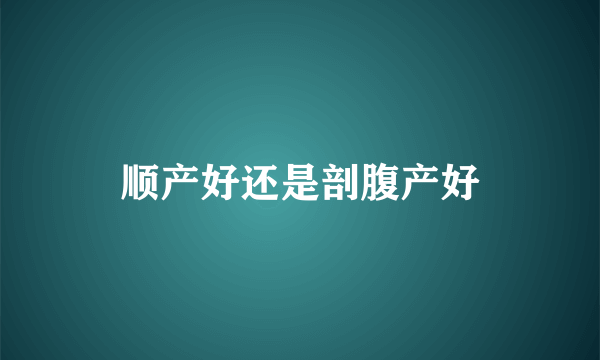 顺产好还是剖腹产好